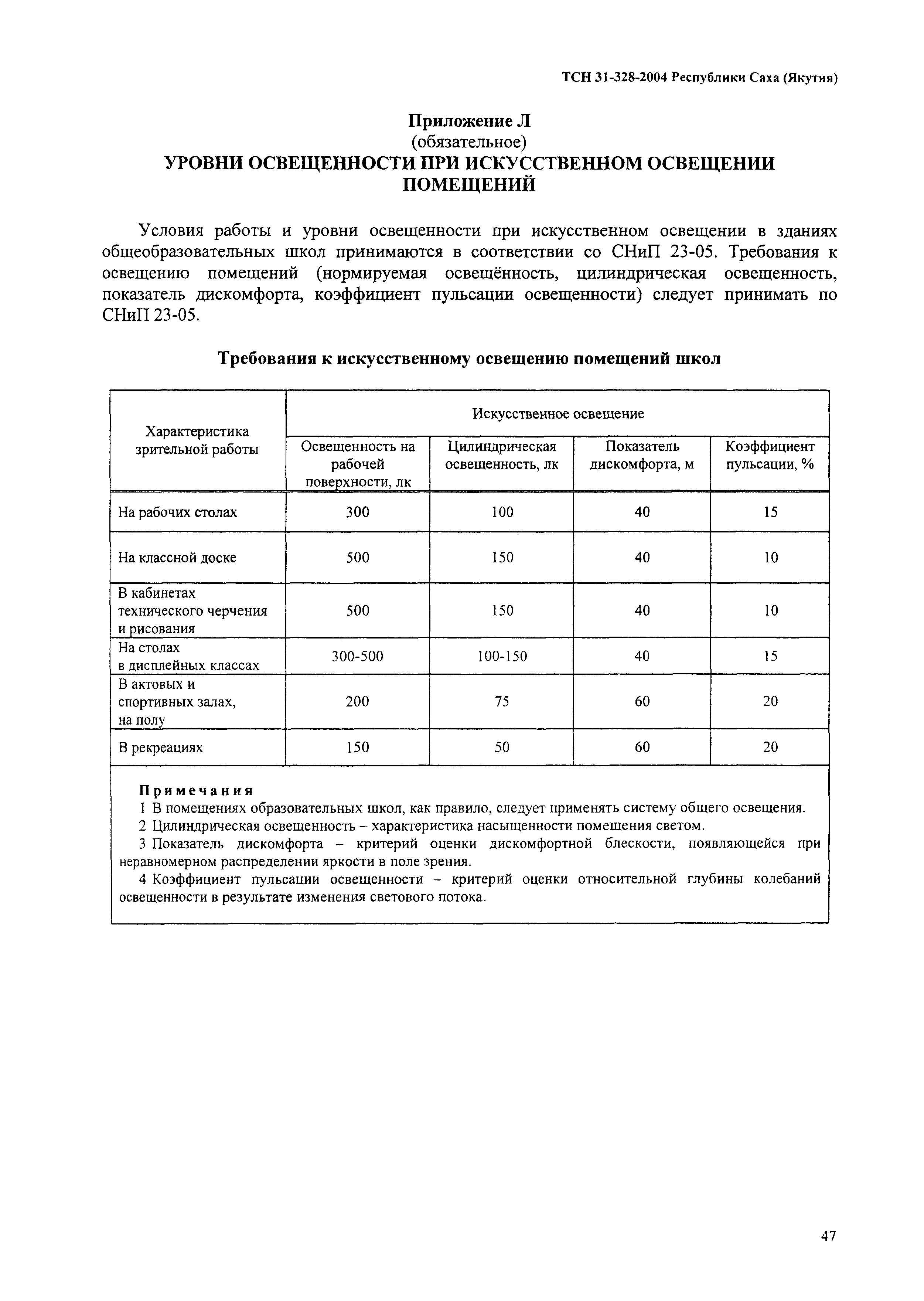 ТСН 31-328-2004 Республики Саха (Якутия)

Приложение Л
(обязательное)
УРОВНИ ОСВЕЩЕННОСТИ ПРИ ИСКУССТВЕННОМ ОСВЕЩЕНИИ ПОМЕЩЕНИЙ

Условия работы и уровни освещенности при искусственном освещении в зданиях общеобразовательных школ принимаются в соответствии со СНиП 23-05. Требования к освещению помещений (нормируемая освещённость, цилиндрическая освещенность, показатель дискомфорта, коэффициент пульсации освещенности) следует принимать по СНиП 23-05.

Требования к искусственному освещению помещений школ

| Характеристика зрительной работы | Искусственное освещение | | | |
|---|---|---|---|---|
| | Освещенность на рабочей поверхности, лк | Цилиндрическая освещенность, лк | Показатель дискомфорта, м | Коэффициент пульсации, % |
| На рабочих столах | 300 | 100 | 40 | 15 |
| На классной доске | 500 | 150 | 40 | 10 |
| В кабинетах технического черчения и рисования | 500 | 150 | 40 | 10 |
| На столах в дисплейных классах | 300-500 | 100-150 | 40 | 15 |
| В актовых и спортивных залах, на полу | 200 | 75 | 60 | 20 |
| В рекреациях | 150 | 50 | 60 | 20 |

Примечания
1 В помещениях образовательных школ, как правило, следует применять систему общего освещения.
2 Цилиндрическая освещенность – характеристика насыщенности помещения светом.
3 Показатель дискомфорта – критерий оценки дискомфортной блескости, появляющейся при неравномерном распределении яркости в поле зрения.
4 Коэффициент пульсации освещенности – критерий оценки относительной глубины колебаний освещенности в результате изменения светового потока.

47